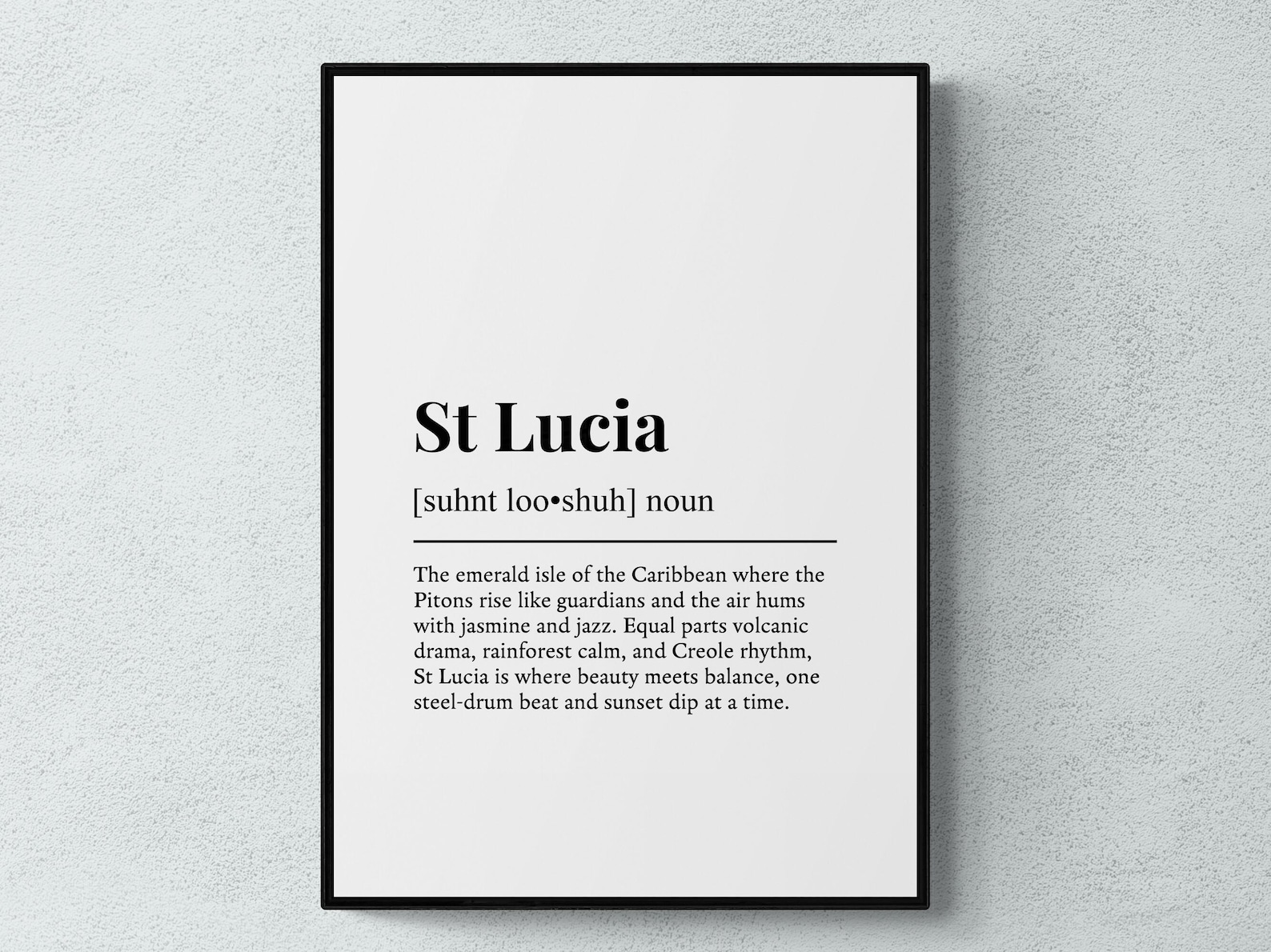 St Lucia

[suhnt loo•shuh] noun

The emerald isle of the Caribbean where the Pitons rise like guardians and the air hums with jasmine and jazz. Equal parts volcanic drama, rainforest calm, and Creole rhythm, St Lucia is where beauty meets balance, one steel-drum beat and sunset dip at a time.